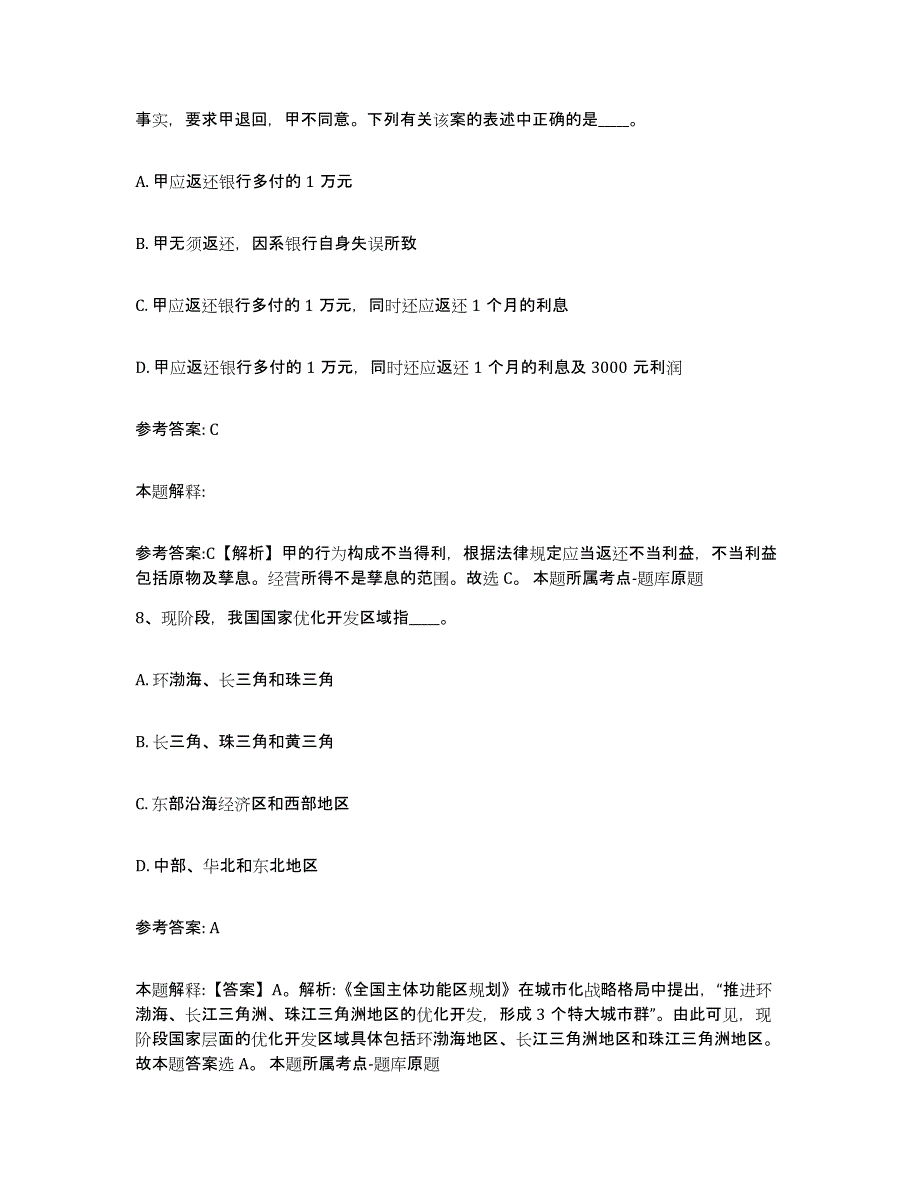 事实，要求甲退回，甲不同意。下列有关该案的表述中正确的是____。

A. 甲应返还银行多付的 1 万元

B. 甲无须返还，因系银行自身失误所致

C. 甲应返还银行多付的 1 万元，同时还应返还 1 个月的利息

D. 甲应返还银行多付的 1 万元，同时还应返还 1 个月的利息及 3000 元利润

参考答案: C

本题解释:

参考答案:C【解析】甲的行为构成不当得利，根据法律规定应当返还不当利益，不当利益包括原物及孳息。经营所得不是孳息的范围。故选 C。 本题所属考点-题库原题

8、现阶段，我国国家优化开发区域指____。

A. 环渤海、长三角和珠三角

B. 长三角、珠三角和黄三角

C. 东部沿海经济区和西部地区

D. 中部、华北和东北地区

参考答案: A

本题解释:【答案】A。解析:《全国主体功能区规划》在城市化战略格局中提出，“推进环渤海、长江三角洲、珠江三角洲地区的优化开发，形成 3 个特大城市群”。由此可见，现阶段国家层面的优化开发区域具体包括环渤海地区、长江三角洲地区和珠江三角洲地区。故本题答案选 A。 本题所属考点-题库原题